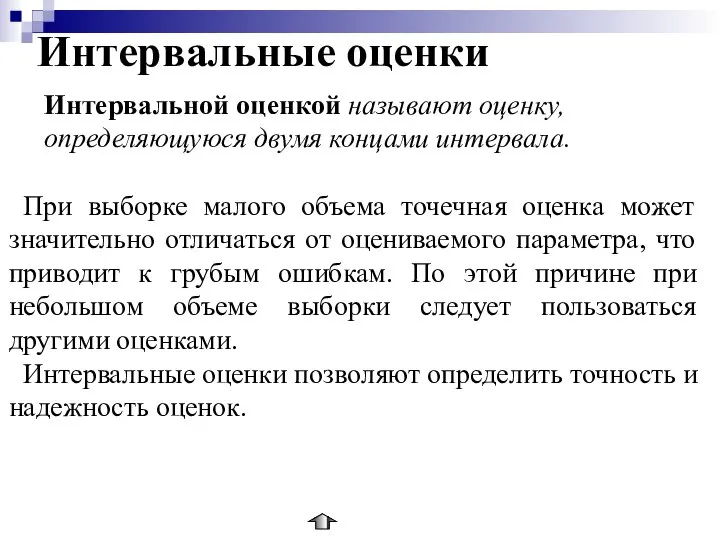 Интервальные оценки

Интервальной оценкой называют оценку, определяющуюся двумя концами интервала.

При выборке малого объема точечная оценка может значительно отличаться от оцениваемого параметра, что приводит к грубым ошибкам. По этой причине при небольшом объеме выборки следует пользоваться другими оценками.

Интервальные оценки позволяют определить точность и надежность оценок.